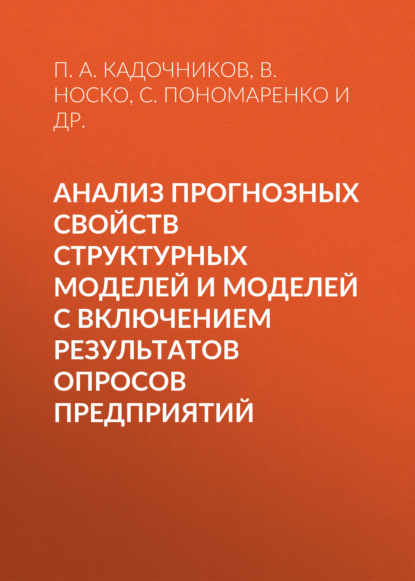 П. А. КАДОЧНИКОВ, В. НОСКО, С. ПОНОМАРЕНКО И ДР.

АНАЛИЗ ПРОГНОЗНЫХ СВОЙСТВ СТРУКТУРНЫХ МОДЕЛЕЙ И МОДЕЛЕЙ С ВКЛЮЧЕНИЕМ РЕЗУЛЬТАТОВ ОПРОСОВ ПРЕДПРИЯТИЙ